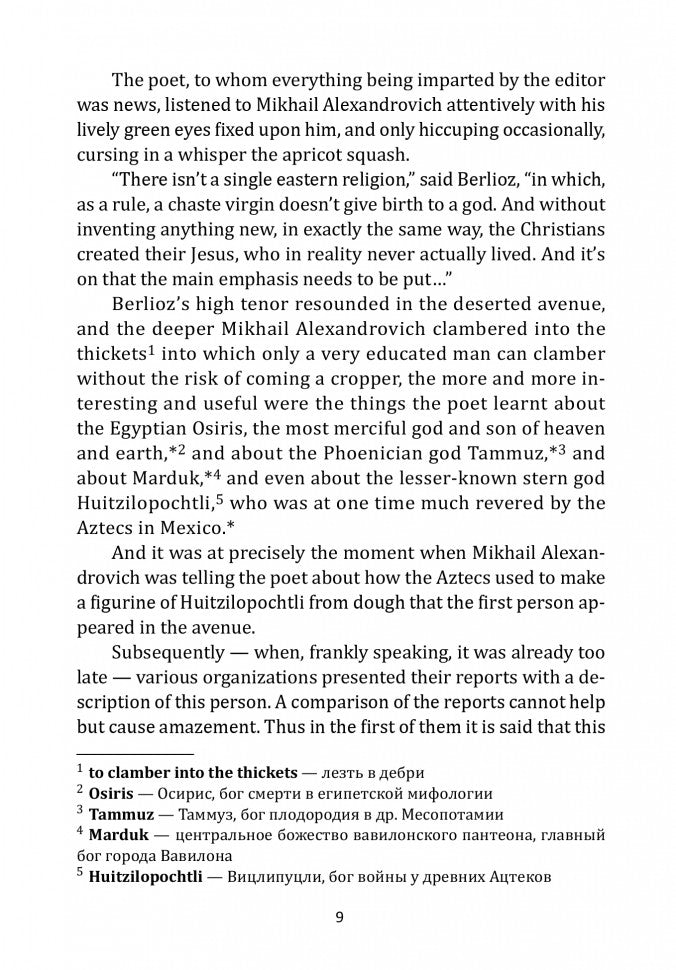 The poet, to whom everything being imparted by the editor was news, listened to Mikhail Alexandrovich attentively with his lively green eyes fixed upon him, and only hiccuping occasionally, cursing in a whisper the apricot squash.

"There isn't a single eastern religion," said Berlioz, "in which, as a rule, a chaste virgin doesn't give birth to a god. And without inventing anything new, in exactly the same way, the Christians created their Jesus, who in reality never actually lived. And it's on that the main emphasis needs to be put..."

Berlioz's high tenor resounded in the deserted avenue, and the deeper Mikhail Alexandrovich clambered into the thickets$^1$ into which only a very educated man can clamber without the risk of coming a cropper, the more and more interesting and useful were the things the poet learnt about the Egyptian Osiris, the most merciful god and son of heaven and earth,*$^2$ and about the Phoenician god Tammuz,*$^3$ and about Marduk,*$^4$ and even about the lesser-known stern god Huitzilopochtli,$^5$ who was at one time much revered by the Aztecs in Mexico.*

And it was at precisely the moment when Mikhail Alexandrovich was telling the poet about how the Aztecs used to make a figurine of Huitzilopochtli from dough that the first person appeared in the avenue.

Subsequently — when, frankly speaking, it was already too late — various organizations presented their reports with a description of this person. A comparison of the reports cannot help but cause amazement. Thus in the first of them it is said that this

$^1$ **to clamber into the thickets** — лезть в дебри
$^2$ **Osiris** — Осирис, бог смерти в египетской мифологии
$^3$ **Tammuz** — Таммуз, бог плодородия в др. Месопотамии
$^4$ **Marduk** — центральное божество вавилонского пантеона, главный бог города Вавилона
$^5$ **Huitzilopochtli** — Вицлипуцли, бог войны у древних Ацтеков

9